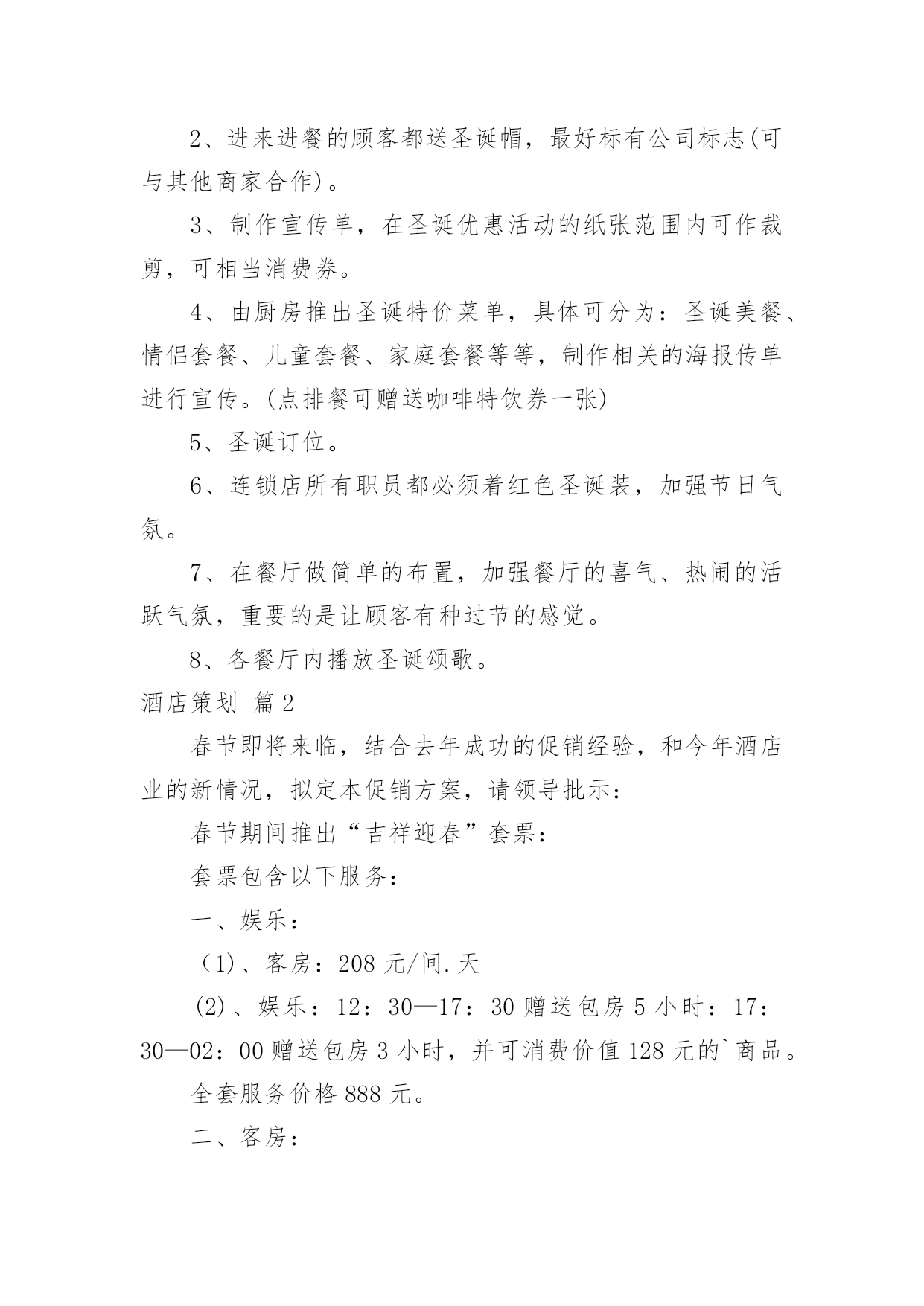 2、进来进餐的顾客都送圣诞帽，最好标有公司标志(可与其他商家合作)。

3、制作宣传单，在圣诞优惠活动的纸张范围内可作裁剪，可相当消费券。

4、由厨房推出圣诞特价菜单，具体可分为：圣诞美餐、情侣套餐、儿童套餐、家庭套餐等等，制作相关的海报传单进行宣传。(点排餐可赠送咖啡特饮券一张)

5、圣诞订位。

6、连锁店所有职员都必须着红色圣诞装，加强节日气氛。

7、在餐厅做简单的布置，加强餐厅的喜气、热闹的活跃气氛，重要的是让顾客有种过节的感觉。

8、各餐厅内播放圣诞颂歌。

酒店策划 篇2

春节即将来临，结合去年成功的促销经验，和今年酒店业的新情况，拟定本促销方案，请领导批示：

春节期间推出“吉祥迎春”套票：

套票包含以下服务：

一、娱乐：

（1)、客房：208元/间.天

(2)、娱乐：12：30—17：30赠送包房5小时：17：30—02：00赠送包房3小时，并可消费价值128元的`商品。

全套服务价格888元。

二、客房：